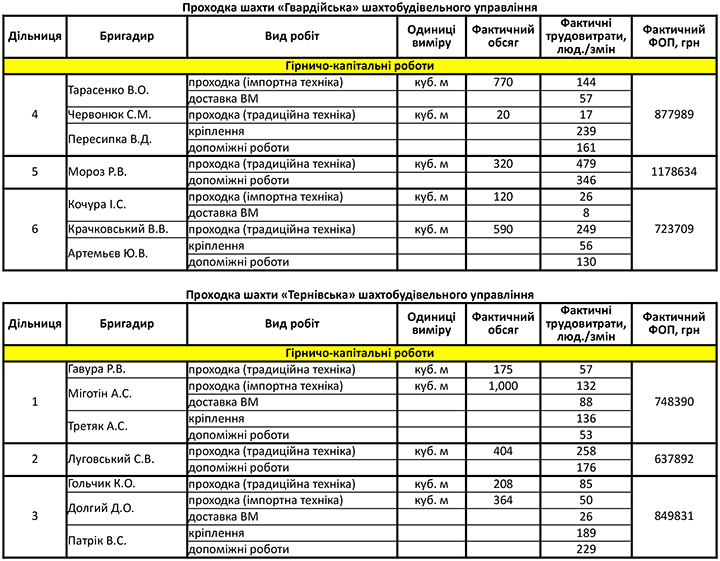 Проходка шахти «Гвардійська» шахтобудівельного управління

| Дільниця | Бригадир | Вид робіт | Одиниці виміру | Фактичний обсяг | Фактичні трудовитрати, люд./змін | Фактичний ФОП, грн |
|---|---|---|---|---|---|---|
| Гірничо-капітальні роботи | | | | | | |
| 4 | Тарасенко В.О. | проходка (імпортна техніка) | куб. м | 770 | 144 | 877989 |
| | | доставка ВМ | | | 57 | |
| | Червонюк С.М. | проходка (традиційна техніка) | куб. м | 20 | 17 | |
| | Пересипка В.Д. | кріплення | | | 239 | |
| | | допоміжні роботи | | | 161 | |
| 5 | Мороз Р.В. | проходка (традиційна техніка) | куб. м | 320 | 479 | 1178634 |
| | | допоміжні роботи | | | 346 | |
| 6 | Кочура І.С. | проходка (імпортна техніка) | куб. м | 120 | 26 | 723709 |
| | | доставка ВМ | | | 8 | |
| | Крачковський В.В. | проходка (традиційна техніка) | куб. м | 590 | 249 | |
| | Артемьєв Ю.В. | кріплення | | | 56 | |
| | | допоміжні роботи | | | 130 | |

Проходка шахти «Тернівська» шахтобудівельного управління

| Дільниця | Бригадир | Вид робіт | Одиниці виміру | Фактичний обсяг | Фактичні трудовитрати, люд./змін | Фактичний ФОП, грн |
|---|---|---|---|---|---|---|
| Гірничо-капітальні роботи | | | | | | |
| 1 | Гавура Р.В. | проходка (традиційна техніка) | куб. м | 175 | 57 | 748390 |
| | Міготін А.С. | проходка (імпортна техніка) | куб. м | 1,000 | 132 | |
| | | доставка ВМ | | | 88 | |
| | Третяк А.С. | кріплення | | | 136 | |
| | | допоміжні роботи | | | 53 | |
| 2 | Луговський С.В. | проходка (традиційна техніка) | куб. м | 404 | 258 | 637892 |
| | | допоміжні роботи | | | 176 | |
| 3 | Гольчик К.О. | проходка (традиційна техніка) | куб. м | 208 | 85 | 849831 |
| | Долгий Д.О. | проходка (імпортна техніка) | куб. м | 364 | 50 | |
| | | доставка ВМ | | | 26 | |
| | Патрік В.С. | кріплення | | | 189 | |
| | | допоміжні роботи | | | 229 | |